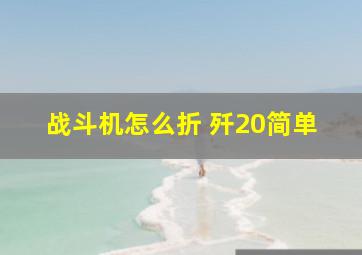 战斗机怎么折 歼20简单